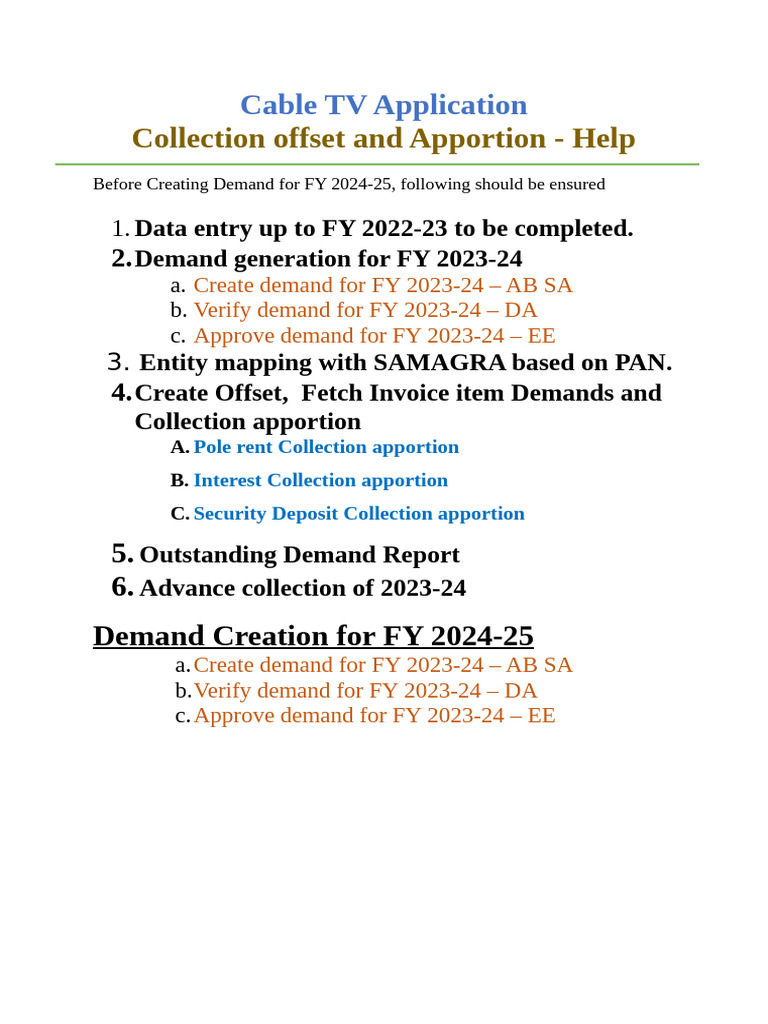 Cable TV Application
Collection offset and Apportion - Help

Before Creating Demand for FY 2024-25, following should be ensured

1. Data entry up to FY 2022-23 to be completed.
2. Demand generation for FY 2023-24
a. Create demand for FY 2023-24 – AB SA
b. Verify demand for FY 2023-24 – DA
c. Approve demand for FY 2023-24 – EE
3. Entity mapping with SAMAGRA based on PAN.
4. Create Offset, Fetch Invoice item Demands and Collection apportion
A. Pole rent Collection apportion
B. Interest Collection apportion
C. Security Deposit Collection apportion
5. Outstanding Demand Report
6. Advance collection of 2023-24

Demand Creation for FY 2024-25
a. Create demand for FY 2023-24 – AB SA
b. Verify demand for FY 2023-24 – DA
c. Approve demand for FY 2023-24 – EE